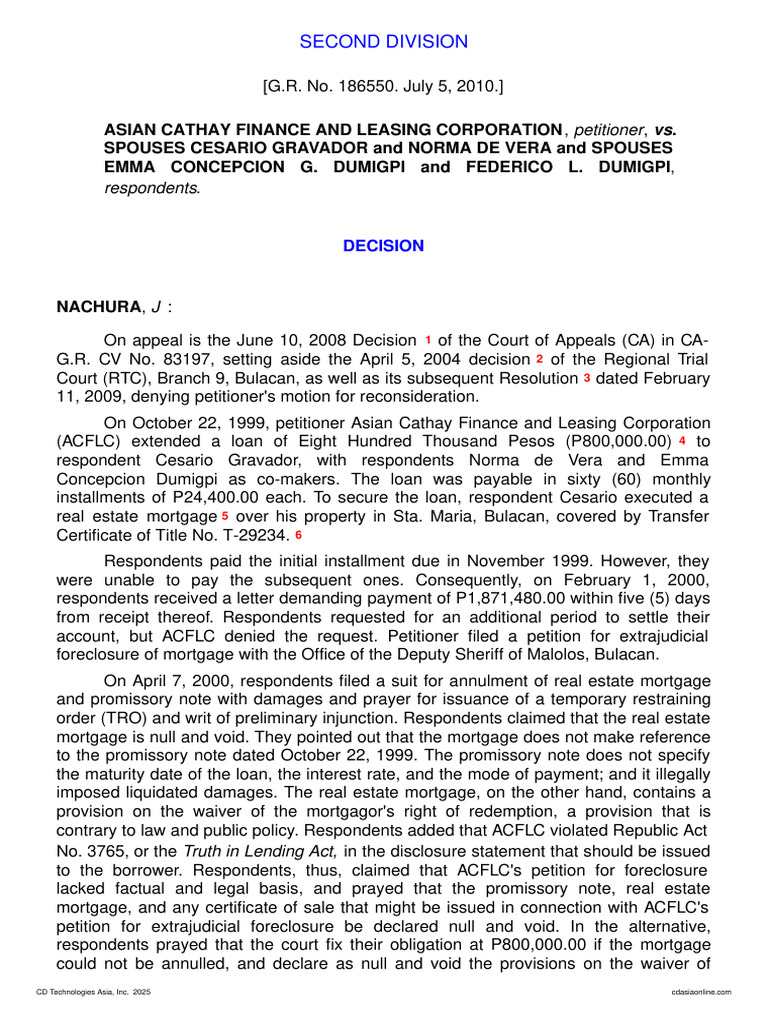 SECOND DIVISION

[G.R. No. 186550. July 5, 2010.]

ASIAN CATHAY FINANCE AND LEASING CORPORATION, petitioner, vs. SPOUSES CESARIO GRAVADOR and NORMA DE VERA and SPOUSES EMMA CONCEPCION G. DUMIGPI and FEDERICO L. DUMIGPI, respondents.

DECISION

NACHURA, J :

On appeal is the June 10, 2008 Decision 1 of the Court of Appeals (CA) in CA-G.R. CV No. 83197, setting aside the April 5, 2004 decision 2 of the Regional Trial Court (RTC), Branch 9, Bulacan, as well as its subsequent Resolution 3 dated February 11, 2009, denying petitioner's motion for reconsideration.

On October 22, 1999, petitioner Asian Cathay Finance and Leasing Corporation (ACFLC) extended a loan of Eight Hundred Thousand Pesos (P800,000.00) 4 to respondent Cesario Gravador, with respondents Norma de Vera and Emma Concepcion Dumigpi as co-makers. The loan was payable in sixty (60) monthly installments of P24,400.00 each. To secure the loan, respondent Cesario executed a real estate mortgage 5 over his property in Sta. Maria, Bulacan, covered by Transfer Certificate of Title No. T-29234. 6

Respondents paid the initial installment due in November 1999. However, they were unable to pay the subsequent ones. Consequently, on February 1, 2000, respondents received a letter demanding payment of P1,871,480.00 within five (5) days from receipt thereof. Respondents requested for an additional period to settle their account, but ACFLC denied the request. Petitioner filed a petition for extrajudicial foreclosure of mortgage with the Office of the Deputy Sheriff of Malolos, Bulacan.

On April 7, 2000, respondents filed a suit for annulment of real estate mortgage and promissory note with damages and prayer for issuance of a temporary restraining order (TRO) and writ of preliminary injunction. Respondents claimed that the real estate mortgage is null and void. They pointed out that the mortgage does not make reference to the promissory note dated October 22, 1999. The promissory note does not specify the maturity date of the loan, the interest rate, and the mode of payment; and it illegally imposed liquidated damages. The real estate mortgage, on the other hand, contains a provision on the waiver of the mortgagor's right of redemption, a provision that is contrary to law and public policy. Respondents added that ACFLC violated Republic Act No. 3765, or the Truth in Lending Act, in the disclosure statement that should be issued to the borrower. Respondents, thus, claimed that ACFLC's petition for foreclosure lacked factual and legal basis, and prayed that the promissory note, real estate mortgage, and any certificate of sale that might be issued in connection with ACFLC's petition for extrajudicial foreclosure be declared null and void. In the alternative, respondents prayed that the court fix their obligation at P800,000.00 if the mortgage could not be annulled, and declare as null and void the provisions on the waiver of

CD Technologies Asia, Inc. 2025 cdasiaonline.com